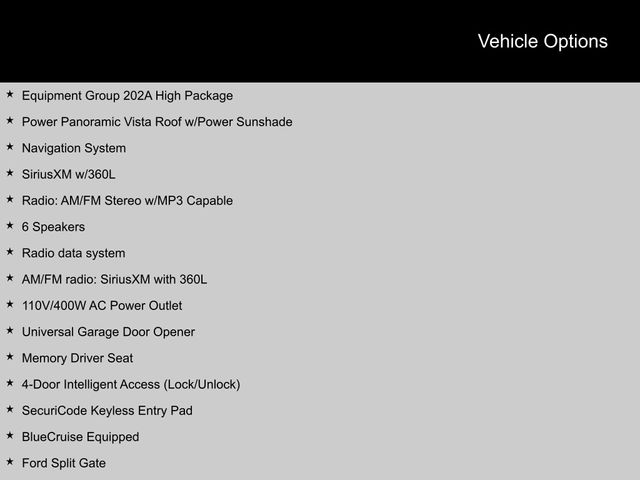 Vehicle Options

★ Equipment Group 202A High Package
★ Power Panoramic Vista Roof w/Power Sunshade
★ Navigation System
★ SiriusXM w/360L
★ Radio: AM/FM Stereo w/MP3 Capable
★ 6 Speakers
★ Radio data system
★ AM/FM radio: SiriusXM with 360L
★ 110V/400W AC Power Outlet
★ Universal Garage Door Opener
★ Memory Driver Seat
★ 4-Door Intelligent Access (Lock/Unlock)
★ SecuriCode Keyless Entry Pad
★ BlueCruise Equipped
★ Ford Split Gate